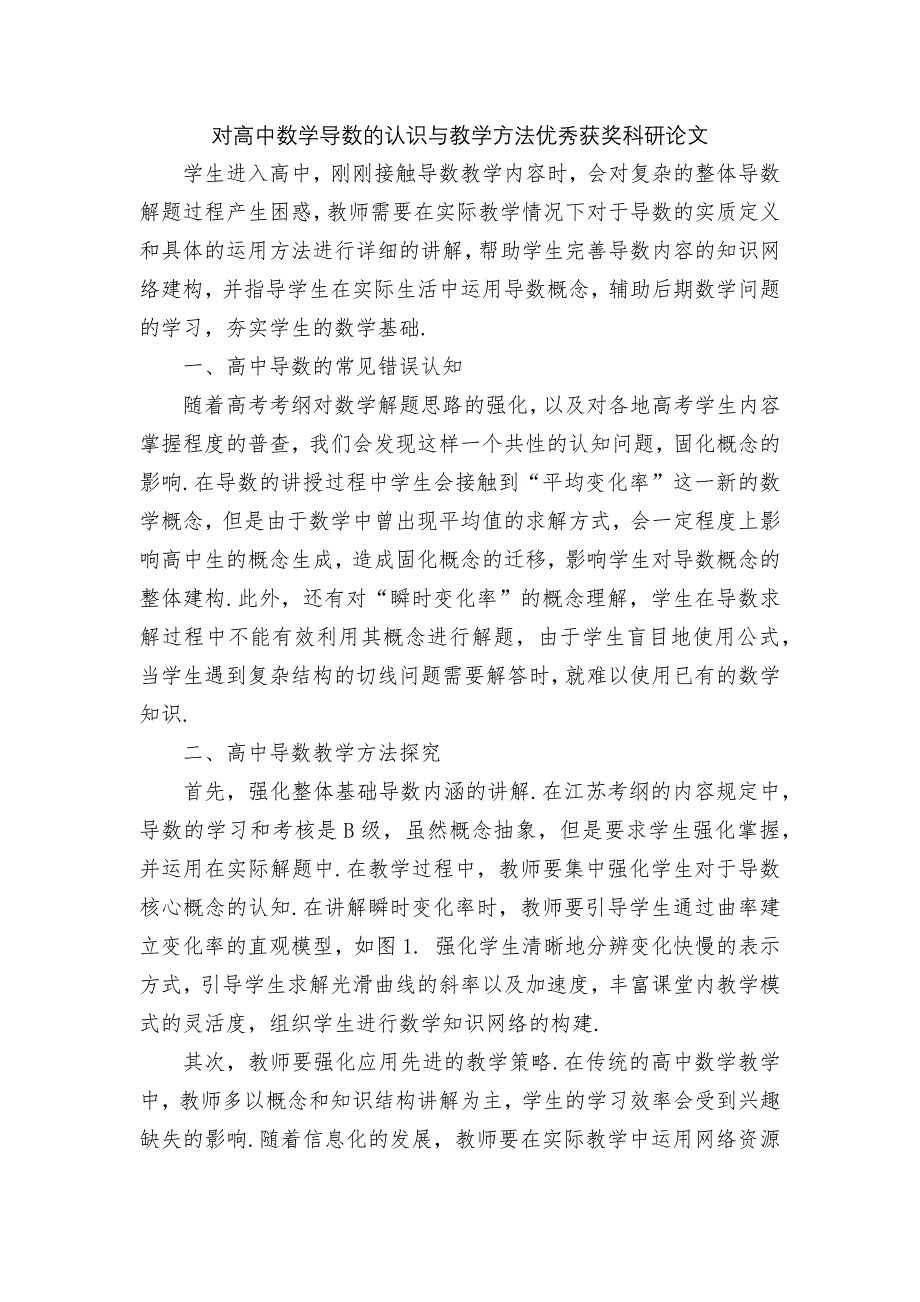 对高中数学导数的认识与教学方法优秀获奖科研论文

学生进入高中，刚刚接触导数教学内容时，会对复杂的整体导数解题过程产生困惑，教师需要在实际教学情况下对于导数的实质定义和具体的运用方法进行详细的讲解，帮助学生完善导数内容的知识网络建构，并指导学生在实际生活中运用导数概念，辅助后期数学问题的学习，夯实学生的数学基础.

一、高中导数的常见错误认知

随着高考考纲对数学解题思路的强化，以及对各地高考学生内容掌握程度的普查，我们会发现这样一个共性的认知问题，固化概念的影响.在导数的讲授过程中学生会接触到“平均变化率”这一新的数学概念，但是由于数学中曾出现平均值的求解方式，会一定程度上影响高中生的概念生成，造成固化概念的迁移，影响学生对导数概念的整体建构.此外，还有对“瞬时变化率”的概念理解，学生在导数求解过程中不能有效利用其概念进行解题，由于学生盲目地使用公式，当学生遇到复杂结构的切线问题需要解答时，就难以使用已有的数学知识.

二、高中导数教学方法探究

首先，强化整体基础导数内涵的讲解.在江苏考纲的内容规定中，导数的学习和考核是B级，虽然概念抽象，但是要求学生强化掌握，并运用在实际解题中.在教学过程中，教师要集中强化学生对于导数核心概念的认知.在讲解瞬时变化率时，教师要引导学生通过曲率建立变化率的直观模型，如图1. 强化学生清晰地分辨变化快慢的表示方式，引导学生求解光滑曲线的斜率以及加速度，丰富课堂内教学模式的灵活度，组织学生进行数学知识网络的构建.

其次，教师要强化应用先进的教学策略.在传统的高中数学教学中，教师多以概念和知识结构讲解为主，学生的学习效率会受到兴趣缺失的影响.随着信息化的发展，教师要在实际教学中运用网络资源